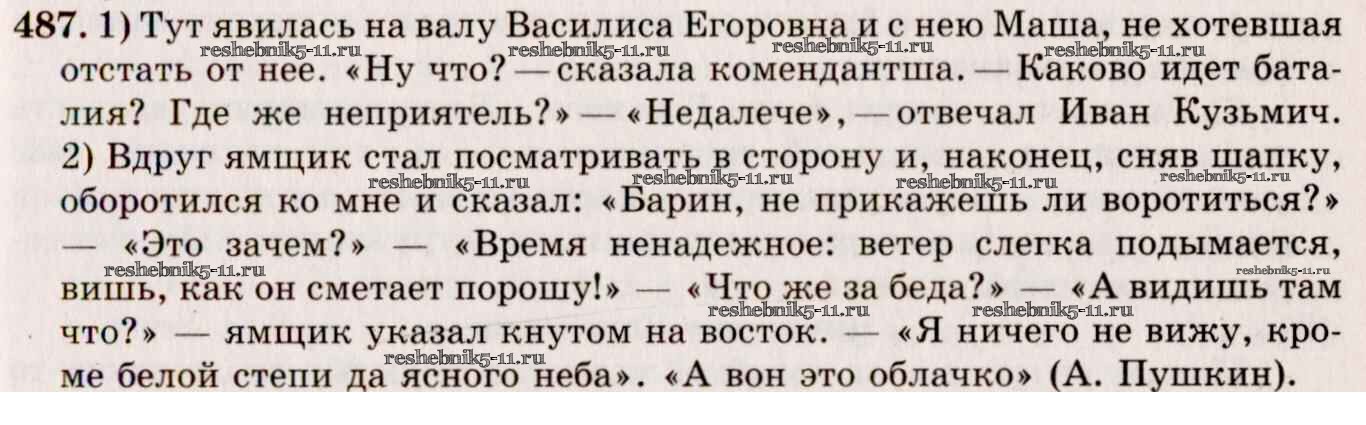 487. 1) Тут явилась на валу Василиса Егоровна и с нею Маша, не хотевшая отстать от нее. «Ну что? — сказала комендантша. — Каково идет баталия? Где же неприятель?» — «Недалече», — отвечал Иван Кузьмич. 2) Вдруг ямщик стал посматривать в сторону и, наконец, сняв шапку, оборотился ко мне и сказал: «Барин, не прикажешь ли воротиться?» — «Это зачем?» — «Время ненадежное: ветер слегка подымается, вишь, как он сметает порошу!» — «Что же за беда?» — «А видишь там что?» — ямщик указал кнутом на восток. — «Я ничего не вижу, кроме белой степи да ясного неба». «А вон это облачко» (А. Пушкин).

reshebnik5-11.ru